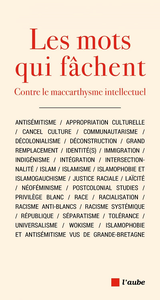 Les mots qui fâchent

Contre le maccarthysme intellectuel

ANTISÉMITISME / APPROPRIATION CULTURELLE / CANCEL CULTURE / COMMUNAUTARISME / DÉCOLONIALISME / DÉCONSTRUCTION / GRAND REMPLACEMENT / IDENTITÉ(S) / IMMIGRATION / INDIGÉNISME / INTÉGRATION / INTERSECTIONNALITÉ / ISLAM / ISLAMISME / ISLAMOPHOBIE ET ISLAMOGAUCHISME / JUSTICE RACIALE / LAÏCITÉ / NÉOFÉMINISME / POSTCOLONIAL STUDIES / PRIVILÈGE BLANC / RACE / RACIALISATION / RACISME ANTI-BLANCS / RACISME SYSTÉMIQUE / RÉPUBLIQUE / SÉPARATISME / TOLÉRANCE / UNIVERSALISME / WOKISME / ISLAMOPHOBIE ET ANTISÉMITISME VUS DE GRANDE-BRETAGNE

l'aube